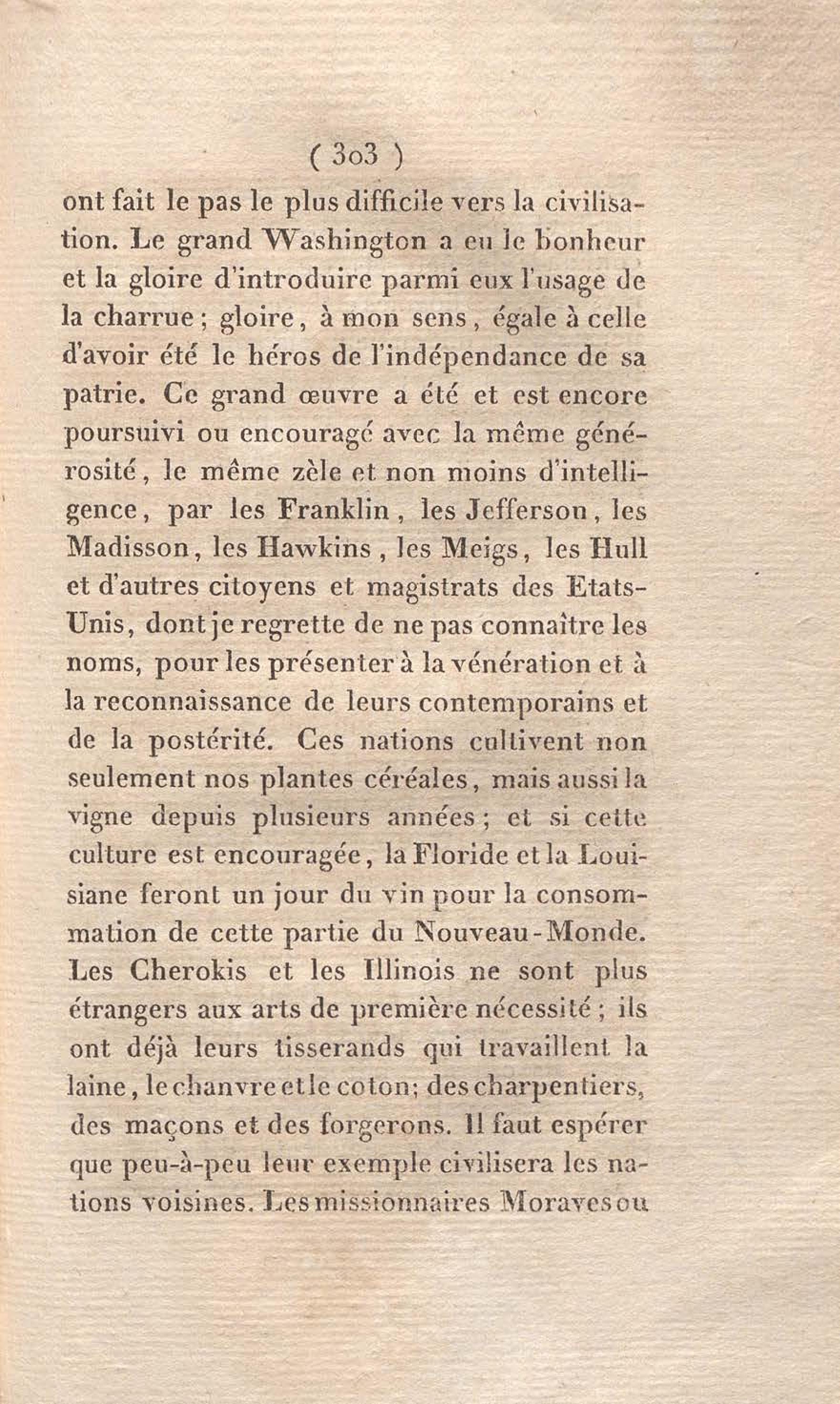 ( 303 )

ont fait le pas le plus difficile vers la civilisation. Le grand Washington a eu le bonheur et la gloire d'introduire parmi eux l'usage de la charrue ; gloire, à mon sens, égale à celle d'avoir été le héros de l'indépendance de sa patrie. Ce grand œuvre a été et est encore poursuivi ou encouragé avec la même générosité, le même zèle et non moins d'intelligence, par les Franklin, les Jefferson, les Madisson, les Hawkins, les Meigs, les Hull et d'autres citoyens et magistrats des Etats-Unis, dont je regrette de ne pas connaître les noms, pour les présenter à la vénération et à la reconnaissance de leurs contemporains et de la postérité. Ces nations cultivent non seulement nos plantes céréales, mais aussi la vigne depuis plusieurs années ; et si cette culture est encouragée, la Floride et la Louisiane feront un jour du vin pour la consommation de cette partie du Nouveau-Monde. Les Cherokis et les Illinois ne sont plus étrangers aux arts de première nécessité ; ils ont déjà leurs tisserands qui travaillent la laine, le chanvre et le coton; des charpentiers, des maçons et des forgerons. Il faut espérer que peu-à-peu leur exemple civilisera les nations voisines. Les missionnaires Moraves ou